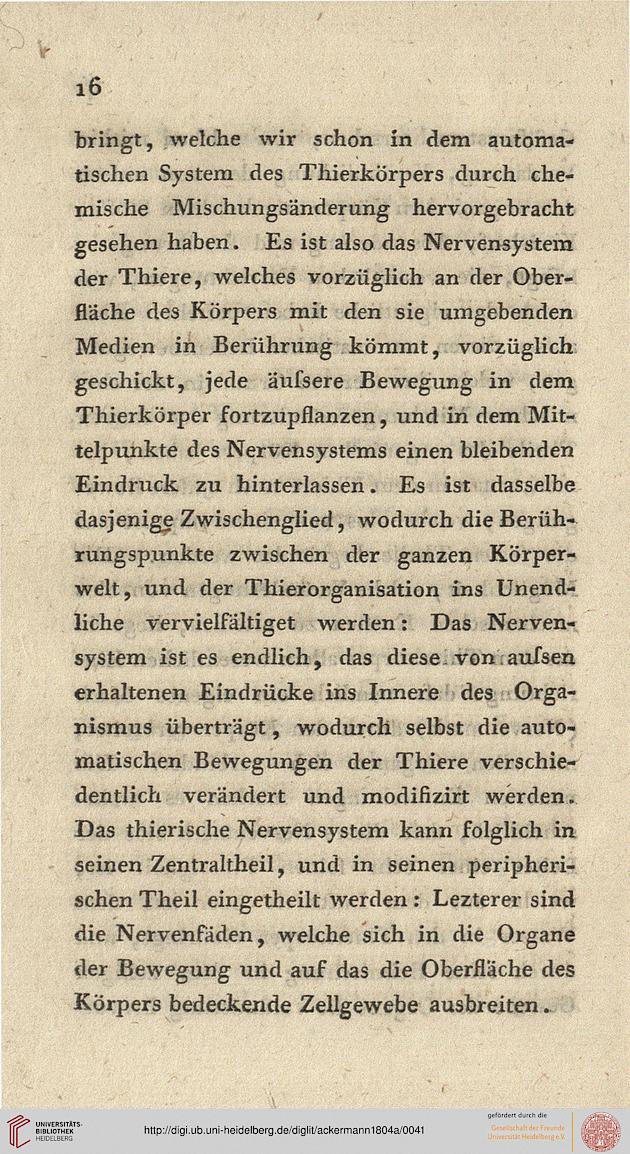 16

bringt, welche wir schon in dem automatischen System des Thierkörpers durch chemische Mischungsänderung hervorgebracht gesehen haben. Es ist also das Nervensystem der Thiere, welches vorzüglich an der Oberfläche des Körpers mit den sie umgebenden Medien in Berührung kömmt, vorzüglich geschickt, jede äuſsere Bewegung in dem Thierkörper fortzupflanzen, und in dem Mittelpunkte des Nervensystems einen bleibenden Eindruck zu hinterlassen. Es ist dasselbe dasjenige Zwischenglied, wodurch die Berührungspunkte zwischen der ganzen Körperwelt, und der Thierorganisation ins Unendliche vervielfältiget werden: Das Nervensystem ist es endlich, das diese von auſsen erhaltenen Eindrücke ins Innere des Organismus überträgt, wodurch selbst die automatischen Bewegungen der Thiere verschiedentlich verändert und modifizirt werden. Das thierische Nervensystem kann folglich in seinen Zentraltheil, und in seinen peripherischen Theil eingetheilt werden: Lezterer sind die Nervenfäden, welche sich in die Organe der Bewegung und auf das die Oberfläche des Körpers bedeckende Zellgewebe ausbreiten.

UNIVERSITÄTS-BIBLIOTHEK HEIDELBERG
http://digi.ub.uni-heidelberg.de/diglit/ackermann1804a/0041
gefördert durch die Gesellschaft der Freunde Universität Heidelberg e.V.